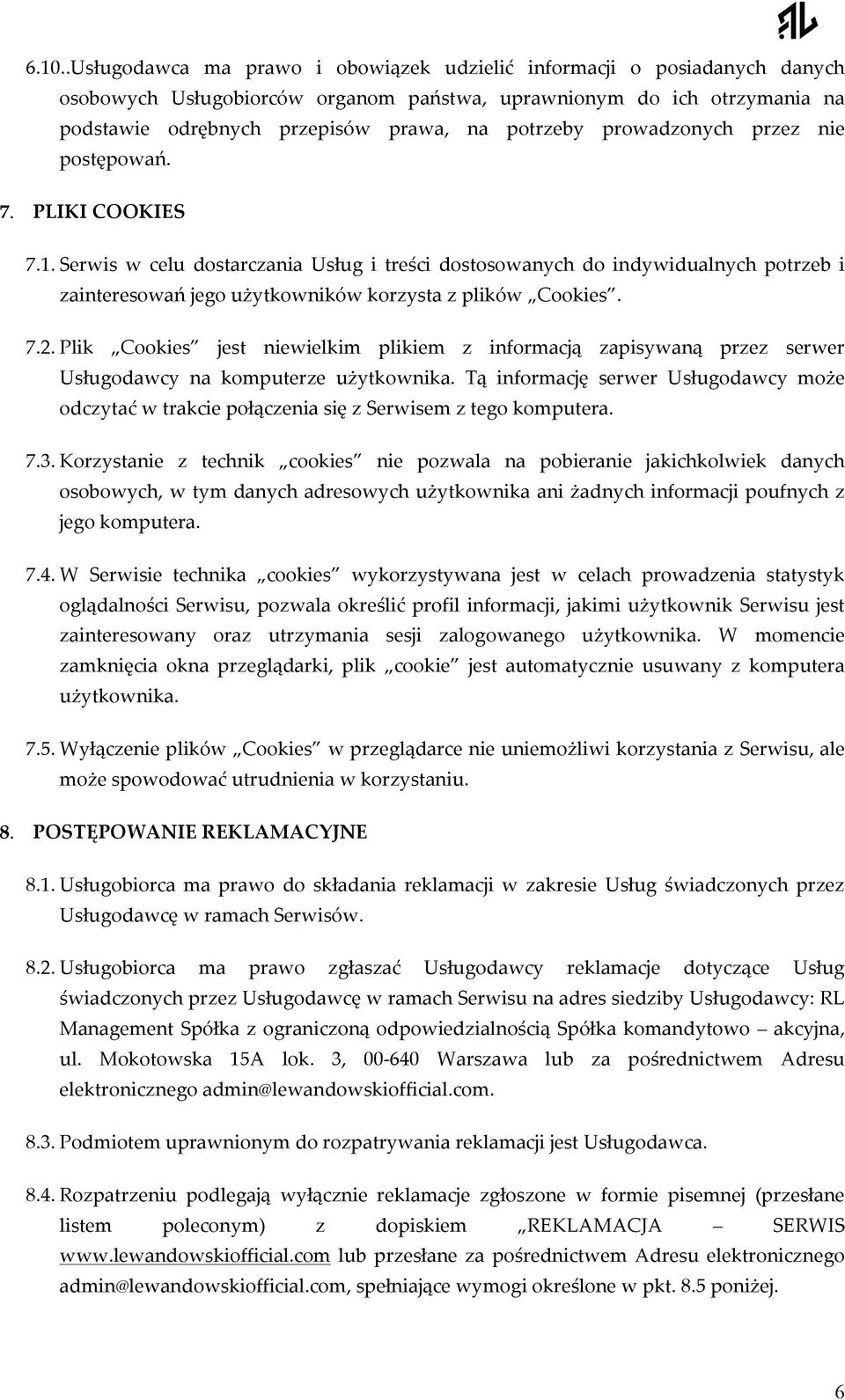 6.10..Usługodawca ma prawo i obowiązek udzielić informacji o posiadanych danych osobowych Usługobiorców organom państwa, uprawnionym do ich otrzymania na podstawie odrębnych przepisów prawa, na potrzeby prowadzonych przez nie postępowań.

7. PLIKI COOKIES

7.1. Serwis w celu dostarczania Usług i treści dostosowanych do indywidualnych potrzeb i zainteresowań jego użytkowników korzysta z plików „Cookies".

7.2. Plik „Cookies" jest niewielkim plikiem z informacją zapisywaną przez serwer Usługodawcy na komputerze użytkownika. Tą informację serwer Usługodawcy może odczytać w trakcie połączenia się z Serwisem z tego komputera.

7.3. Korzystanie z technik „cookies" nie pozwala na pobieranie jakichkolwiek danych osobowych, w tym danych adresowych użytkownika ani żadnych informacji poufnych z jego komputera.

7.4. W Serwisie technika „cookies" wykorzystywana jest w celach prowadzenia statystyk oglądalności Serwisu, pozwala określić profil informacji, jakimi użytkownik Serwisu jest zainteresowany oraz utrzymania sesji zalogowanego użytkownika. W momencie zamknięcia okna przeglądarki, plik „cookie" jest automatycznie usuwany z komputera użytkownika.

7.5. Wyłączenie plików „Cookies" w przeglądarce nie uniemożliwi korzystania z Serwisu, ale może spowodować utrudnienia w korzystaniu.

8. POSTĘPOWANIE REKLAMACYJNE

8.1. Usługobiorca ma prawo do składania reklamacji w zakresie Usług świadczonych przez Usługodawcę w ramach Serwisów.

8.2. Usługobiorca ma prawo zgłaszać Usługodawcy reklamacje dotyczące Usług świadczonych przez Usługodawcę w ramach Serwisu na adres siedziby Usługodawcy: RL Management Spółka z ograniczoną odpowiedzialnością Spółka komandytowo – akcyjna, ul. Mokotowska 15A lok. 3, 00-640 Warszawa lub za pośrednictwem Adresu elektronicznego admin@lewandowskiofficial.com.

8.3. Podmiotem uprawnionym do rozpatrywania reklamacji jest Usługodawca.

8.4. Rozpatrzeniu podlegają wyłącznie reklamacje zgłoszone w formie pisemnej (przesłane listem poleconym) z dopiskiem „REKLAMACJA – SERWIS www.lewandowskiofficial.com lub przesłane za pośrednictwem Adresu elektronicznego admin@lewandowskiofficial.com, spełniające wymogi określone w pkt. 8.5 poniżej.

6